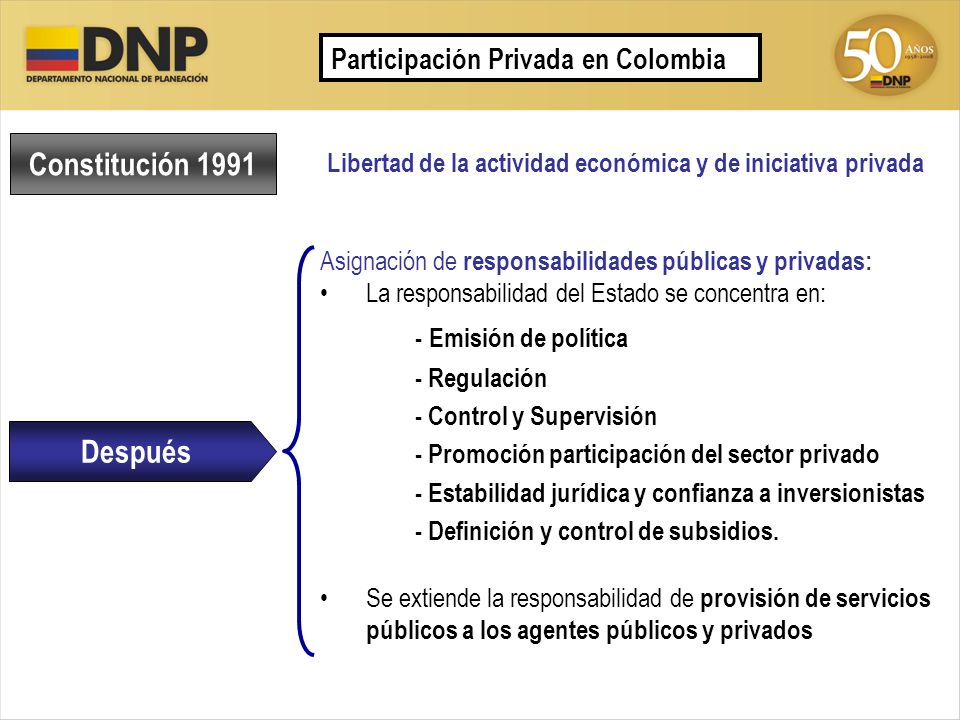 DNP
DEPARTAMENTO NACIONAL DE PLANEACIÓN

Participación Privada en Colombia

50 AÑOS 1958-2008 DNP

Constitución 1991

Libertad de la actividad económica y de iniciativa privada

Después

Asignación de responsabilidades públicas y privadas:
• La responsabilidad del Estado se concentra en:
- Emisión de política
- Regulación
- Control y Supervisión
- Promoción participación del sector privado
- Estabilidad jurídica y confianza a inversionistas
- Definición y control de subsidios.

• Se extiende la responsabilidad de provisión de servicios públicos a los agentes públicos y privados